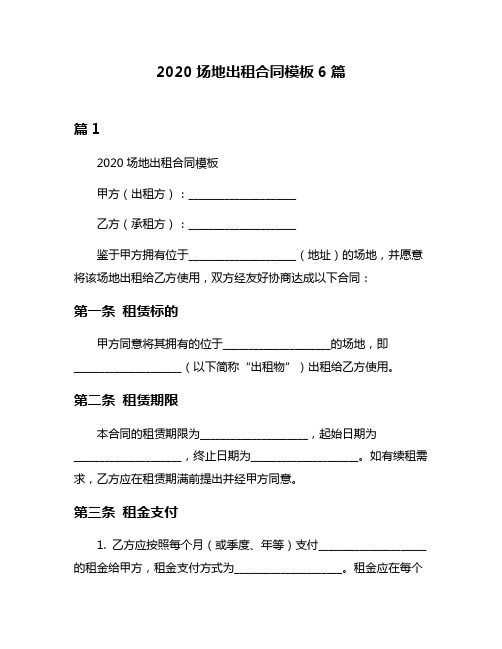 2020 场地出租合同模板 6 篇

篇 1

2020 场地出租合同模板

甲方（出租方）：____________________

乙方（承租方）：____________________

鉴于甲方拥有位于____________________（地址）的场地，并愿意将该场地出租给乙方使用，双方经友好协商达成以下合同：

第一条 租赁标的

甲方同意将其拥有的位于____________________的场地，即____________________（以下简称“出租物”）出租给乙方使用。

第二条 租赁期限

本合同的租赁期限为____________________，起始日期为____________________，终止日期为____________________。如有续租需求，乙方应在租赁期满前提出并经甲方同意。

第三条 租金支付

1. 乙方应按照每个月（或季度、年等）支付____________________的租金给甲方，租金支付方式为____________________。租金应在每个